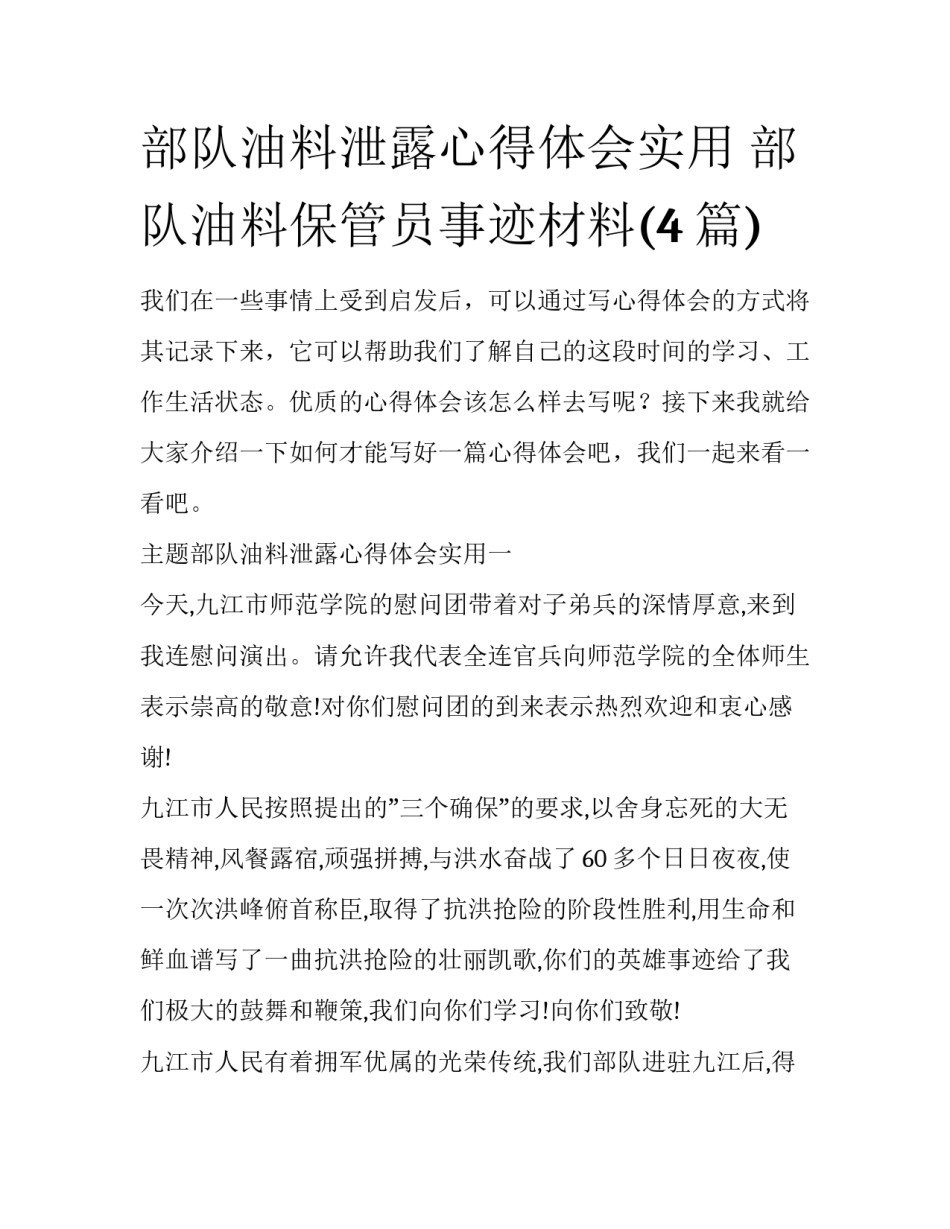 部队油料泄露心得体会实用 部队油料保管员事迹材料(4 篇)

我们在一些事情上受到启发后，可以通过写心得体会的方式将其记录下来，它可以帮助我们了解自己的这段时间的学习、工作生活状态。优质的心得体会该怎么样去写呢？接下来我就给大家介绍一下如何才能写好一篇心得体会吧，我们一起来看一看吧。

主题部队油料泄露心得体会实用一

今天,九江市师范学院的慰问团带着对子弟兵的深情厚意,来到我连慰问演出。请允许我代表全连官兵向师范学院的全体师生表示崇高的敬意!对你们慰问团的到来表示热烈欢迎和衷心感谢!

九江市人民按照提出的”三个确保”的要求,以舍身忘死的大无畏精神,风餐露宿,顽强拼搏,与洪水奋战了 60 多个日日夜夜,使一次次洪峰俯首称臣,取得了抗洪抢险的阶段性胜利,用生命和鲜血谱写了一曲抗洪抢险的壮丽凯歌,你们的英雄事迹给了我们极大的鼓舞和鞭策,我们向你们学习!向你们致敬!

九江市人民有着拥军优属的光荣传统,我们部队进驻九江后,得